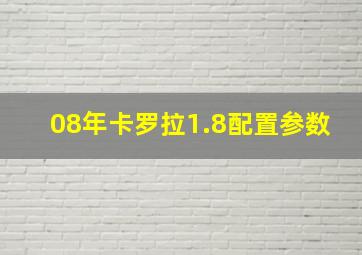 08年卡罗拉1.8配置参数